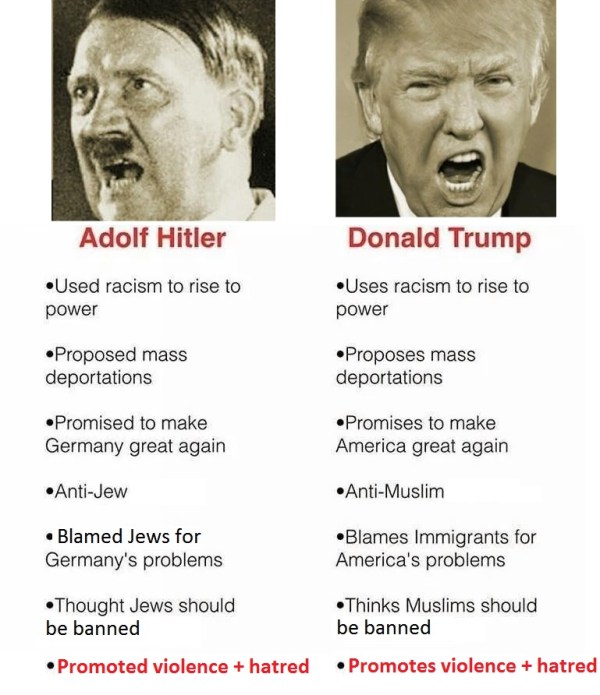 Adolf Hitler

• Used racism to rise to power

• Proposed mass deportations

• Promised to make Germany great again

• Anti-Jew

• Blamed Jews for Germany's problems

• Thought Jews should be banned

• Promoted violence + hatred

Donald Trump

• Uses racism to rise to power

• Proposes mass deportations

• Promises to make America great again

• Anti-Muslim

• Blames Immigrants for America's problems

• Thinks Muslims should be banned

• Promotes violence + hatred